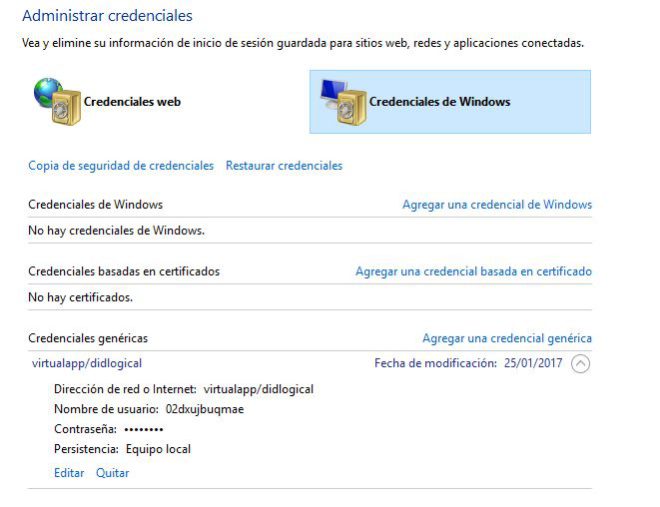 Administrar credenciales

Vea y elimine su información de inicio de sesión guardada para sitios web, redes y aplicaciones conectadas.

Credenciales web

Credenciales de Windows

Copia de seguridad de credenciales Restaurar credenciales

Credenciales de Windows

Agregar una credencial de Windows

No hay credenciales de Windows.

Credenciales basadas en certificados

Agregar una credencial basada en certificado

No hay certificados.

Credenciales genéricas

Agregar una credencial genérica

virtualapp/didlogical

Fecha de modificación: 25/01/2017

Dirección de red o Internet: virtualapp/didlogical
Nombre de usuario: 02dxujbuqmae
Contraseña: ••••••••
Persistencia: Equipo local

Editar Quitar